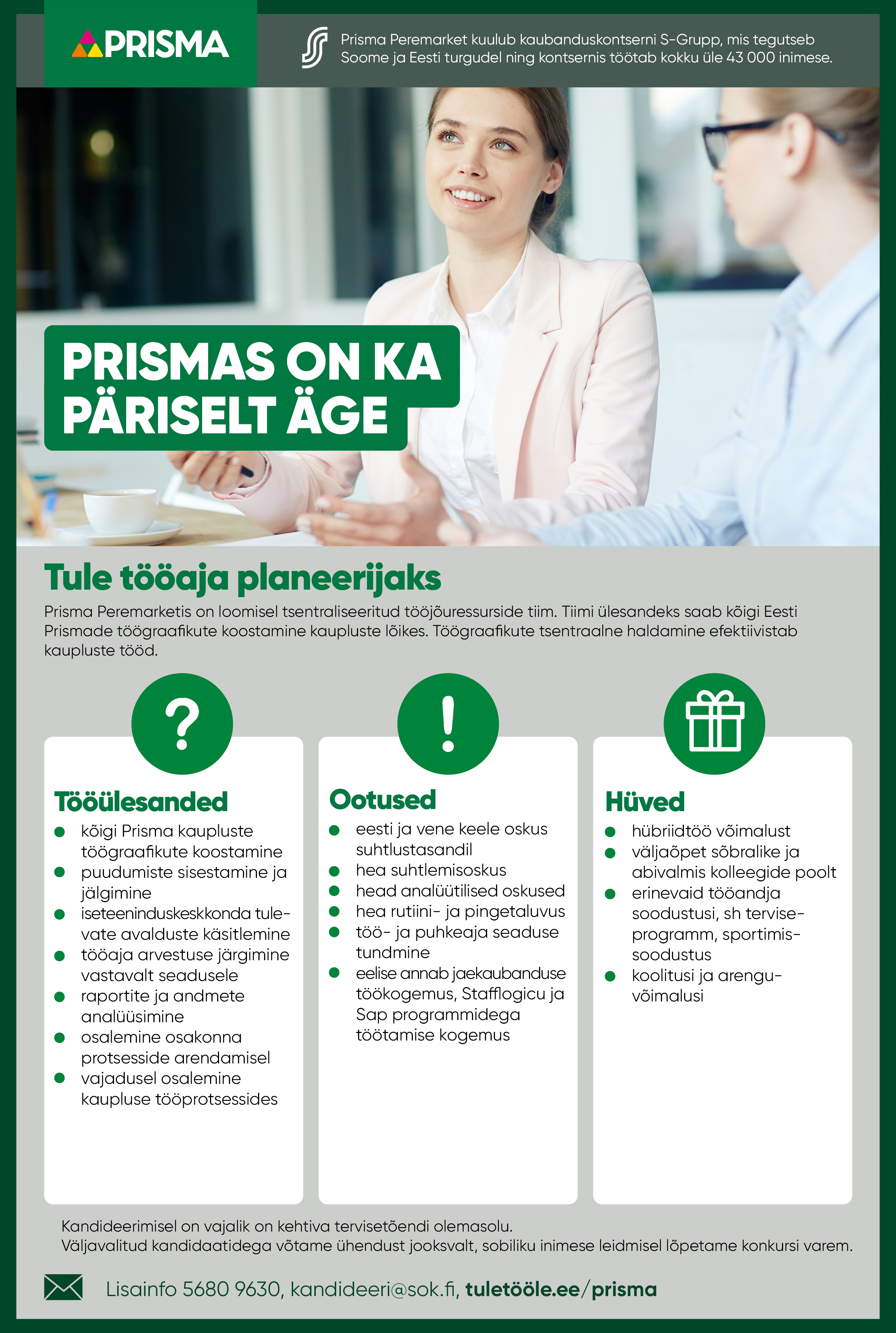 PRISMA

Prisma Peremarket kuulub kaubanduskontserni S-Grupp, mis tegutseb Soome ja Eesti turgudel ning kontsernis töötab kokku üle 43 000 inimese.

PRISMAS ON KA PÄRISELT ÄGE

Tule tööaja planeerijaks

Prisma Peremarketis on loomisel tsentraliseeritud tööjõuressurside tiim. Tiimi ülesandeks saab kõigi Eesti Prismade töögraafikute koostamine kaupluste lõikes. Töögraafikute tsentraalne haldamine efektiivistab kaupluste tööd.

?

Tööülesanded
- kõigi Prisma kaupluste töögraafikute koostamine
- puudumiste sisestamine ja jälgimine
- iseteeninduskeskkonda tulevate avalduste käsitlemine
- tööaja arvestuse järgimine vastavalt seadusele
- raportite ja andmete analüüsimine
- osalemine osakonna protsesside arendamisel
- vajadusel osalemine kaupluse tööprotsessides

!

Ootused
- eesti ja vene keele oskus suhtlustasandil
- hea suhtlemisoskus
- head analüütilised oskused
- hea rutiini- ja pingetaluvus
- töö- ja puhkeaja seaduse tundmine
- eelise annab jaekaubanduse töökogemus, Stafflogicu ja Sap programmidega töötamise kogemus

Hüved
- hübriidtöö võimalust
- väljaõpet sõbralike ja abivalmis kolleegide poolt
- erinevaid tööandja soodustusi, sh terviseprogramm, sportimissoodustus
- koolitusi ja arenguvõimalusi

Kandideerimisel on vajalik on kehtiva tervisetõendi olemasolu.
Väljavalitud kandidaatidega võtame ühendust jooksvalt, sobiliku inimese leidmisel lõpetame konkursi varem.

Lisainfo 5680 9630, kandideeri@sok.fi, tuletööle.ee/prisma